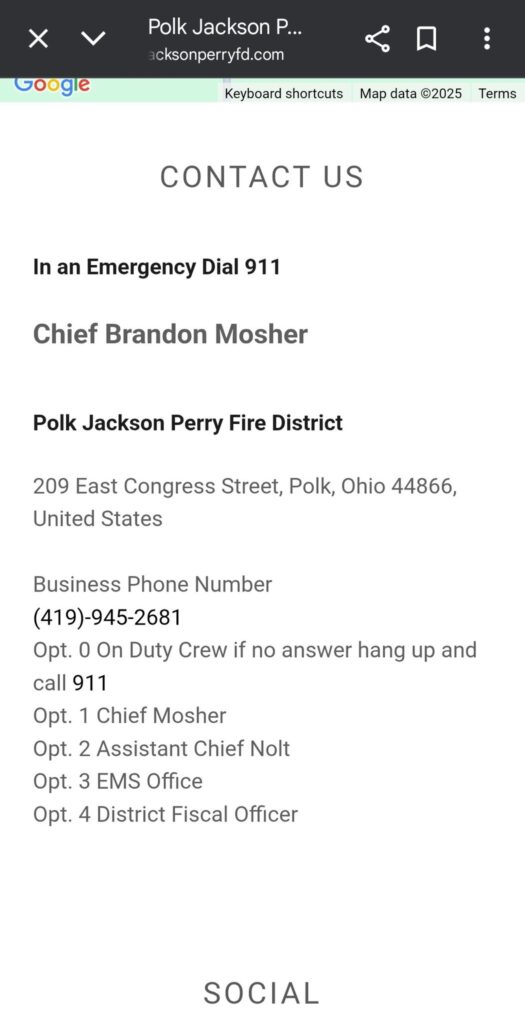 Polk Jackson P...
acksonperryfd.com

Google
Keyboard shortcuts Map data ©2025 Terms

CONTACT US

In an Emergency Dial 911

Chief Brandon Mosher

Polk Jackson Perry Fire District

209 East Congress Street, Polk, Ohio 44866, United States

Business Phone Number
(419)-945-2681
Opt. 0 On Duty Crew if no answer hang up and call 911
Opt. 1 Chief Mosher
Opt. 2 Assistant Chief Nolt
Opt. 3 EMS Office
Opt. 4 District Fiscal Officer

SOCIAL